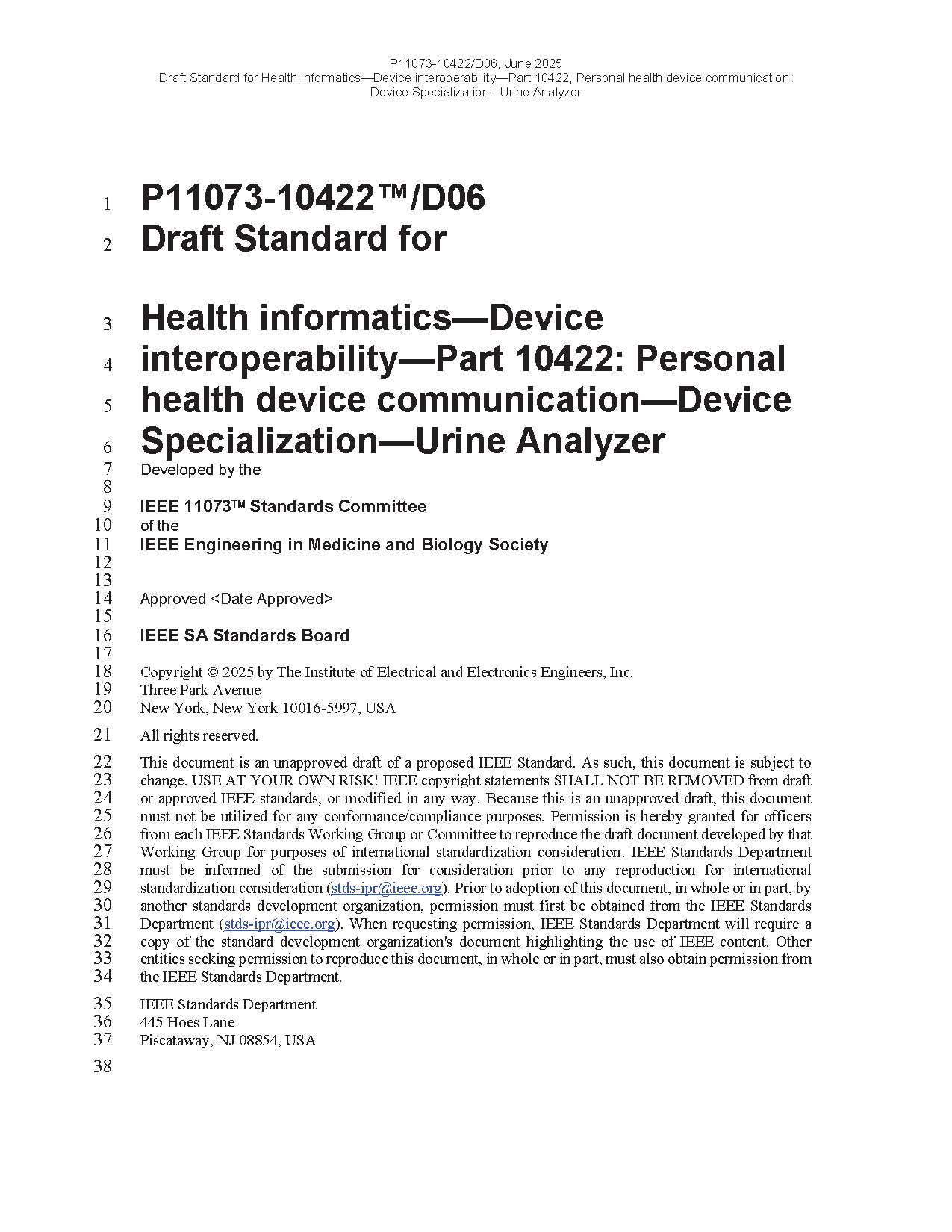 P11073-10422/D06, June 2025
Draft Standard for Health informatics—Device interoperability—Part 10422, Personal health device communication: Device Specialization - Urine Analyzer

1 P11073-10422™/D06
2 Draft Standard for

3 Health informatics—Device
4 interoperability—Part 10422: Personal
5 health device communication—Device
6 Specialization—Urine Analyzer
7 Developed by the
8
9 IEEE 11073™ Standards Committee
10 of the
11 IEEE Engineering in Medicine and Biology Society
12
13
14 Approved <Date Approved>
15
16 IEEE SA Standards Board
17
18 Copyright © 2025 by The Institute of Electrical and Electronics Engineers, Inc.
19 Three Park Avenue
20 New York, New York 10016-5997, USA

21 All rights reserved.

22 This document is an unapproved draft of a proposed IEEE Standard. As such, this document is subject to
23 change. USE AT YOUR OWN RISK! IEEE copyright statements SHALL NOT BE REMOVED from draft
24 or approved IEEE standards, or modified in any way. Because this is an unapproved draft, this document
25 must not be utilized for any conformance/compliance purposes. Permission is hereby granted for officers
26 from each IEEE Standards Working Group or Committee to reproduce the draft document developed by that
27 Working Group for purposes of international standardization consideration. IEEE Standards Department
28 must be informed of the submission for consideration prior to any reproduction for international
29 standardization consideration (stds-ipr@ieee.org). Prior to adoption of this document, in whole or in part, by
30 another standards development organization, permission must first be obtained from the IEEE Standards
31 Department (stds-ipr@ieee.org). When requesting permission, IEEE Standards Department will require a
32 copy of the standard development organization's document highlighting the use of IEEE content. Other
33 entities seeking permission to reproduce this document, in whole or in part, must also obtain permission from
34 the IEEE Standards Department.

35 IEEE Standards Department
36 445 Hoes Lane
37 Piscataway, NJ 08854, USA

38